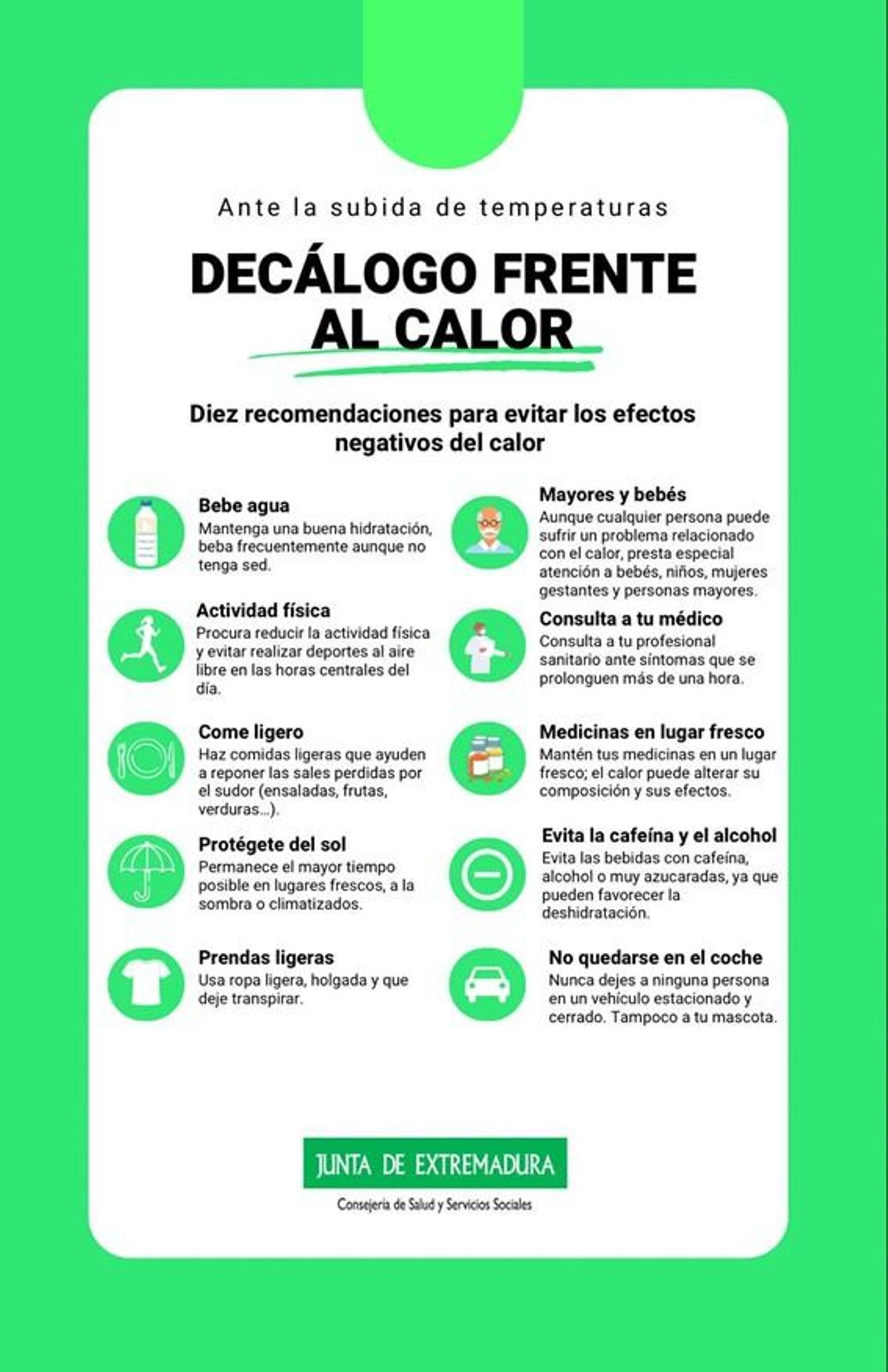 Ante la subida de temperaturas

DECÁLOGO FRENTE AL CALOR

Diez recomendaciones para evitar los efectos negativos del calor

Bebe agua
Mantenga una buena hidratación, beba frecuentemente aunque no tenga sed.

Actividad física
Procura reducir la actividad física y evitar realizar deportes al aire libre en las horas centrales del día.

Come ligero
Haz comidas ligeras que ayuden a reponer las sales perdidas por el sudor (ensaladas, frutas, verduras...).

Protégete del sol
Permanece el mayor tiempo posible en lugares frescos, a la sombra o climatizados.

Prendas ligeras
Usa ropa ligera, holgada y que deje transpirar.

Mayores y bebés
Aunque cualquier persona puede sufrir un problema relacionado con el calor, presta especial atención a bebés, niños, mujeres gestantes y personas mayores.

Consulta a tu médico
Consulta a tu profesional sanitario ante síntomas que se prolonguen más de una hora.

Medicinas en lugar fresco
Mantén tus medicinas en un lugar fresco; el calor puede alterar su composición y sus efectos.

Evita la cafeína y el alcohol
Evita las bebidas con cafeína, alcohol o muy azucaradas, ya que pueden favorecer la deshidratación.

No quedarse en el coche
Nunca dejes a ninguna persona en un vehículo estacionado y cerrado. Tampoco a tu mascota.

JUNTA DE EXTREMADURA
Consejería de Salud y Servicios Sociales